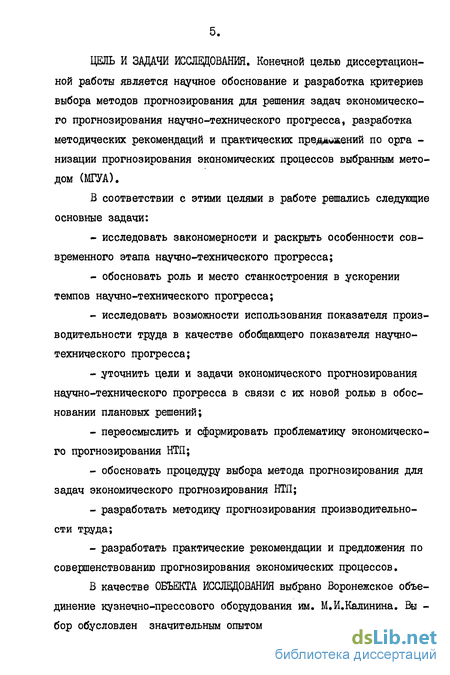 5.

ЦЕЛЬ И ЗАДАЧИ ИССЛЕДОВАНИЯ. Конечной целью диссертационной работы является научное обоснование и разработка критериев выбора методов прогнозирования для решения задач экономического прогнозирования научно-технического прогресса, разработка методических рекомендаций и практических предложений по организации прогнозирования экономических процессов выбранным методом (МГУА).

В соответствии с этими целями в работе решались следующие основные задачи:

- исследовать закономерности и раскрыть особенности современного этапа научно-технического прогресса;

- обосновать роль и место станкостроения в ускорении темпов научно-технического прогресса;

- исследовать возможности использования показателя производительности труда в качестве обобщающего показателя научно-технического прогресса;

- уточнить цели и задачи экономического прогнозирования научно-технического прогресса в связи с их новой ролью в обосновании плановых решений;

- переосмыслить и сформировать проблематику экономического прогнозирования НТП;

- обосновать процедуру выбора метода прогнозирования для задач экономического прогнозирования НТП;

- разработать методику прогнозирования производительности труда;

- разработать практические рекомендации и предложения по совершенствованию прогнозирования экономических процессов.

В качестве ОБЪЕКТА ИССЛЕДОВАНИЯ выбрано Воронежское объединение кузнечно-прессового оборудования им. М.И.Калинина. Выбор обусловлен значительным опытом

dsLib.net
библиотека диссертаций